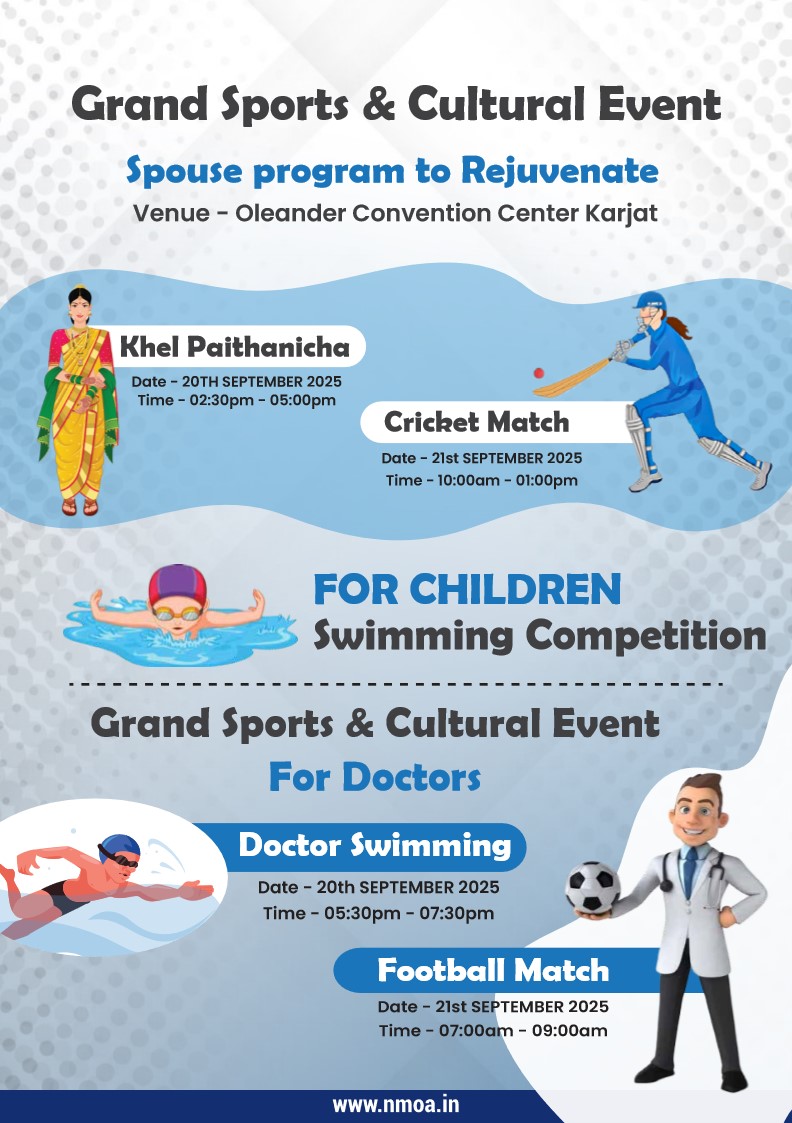 Grand Sports & Cultural Event

Spouse program to Rejuvenate

Venue - Oleander Convention Center Karjat

Khel Paithanicha

Date - 20TH SEPTEMBER 2025
Time - 02:30pm - 05:00pm

Cricket Match

Date - 21st SEPTEMBER 2025
Time - 10:00am - 01:00pm

FOR CHILDREN
Swimming Competition

Grand Sports & Cultural Event

For Doctors

Doctor Swimming

Date - 20th SEPTEMBER 2025
Time - 05:30pm - 07:30pm

Football Match

Date - 21st SEPTEMBER 2025
Time - 07:00am - 09:00am

www.nmoa.in